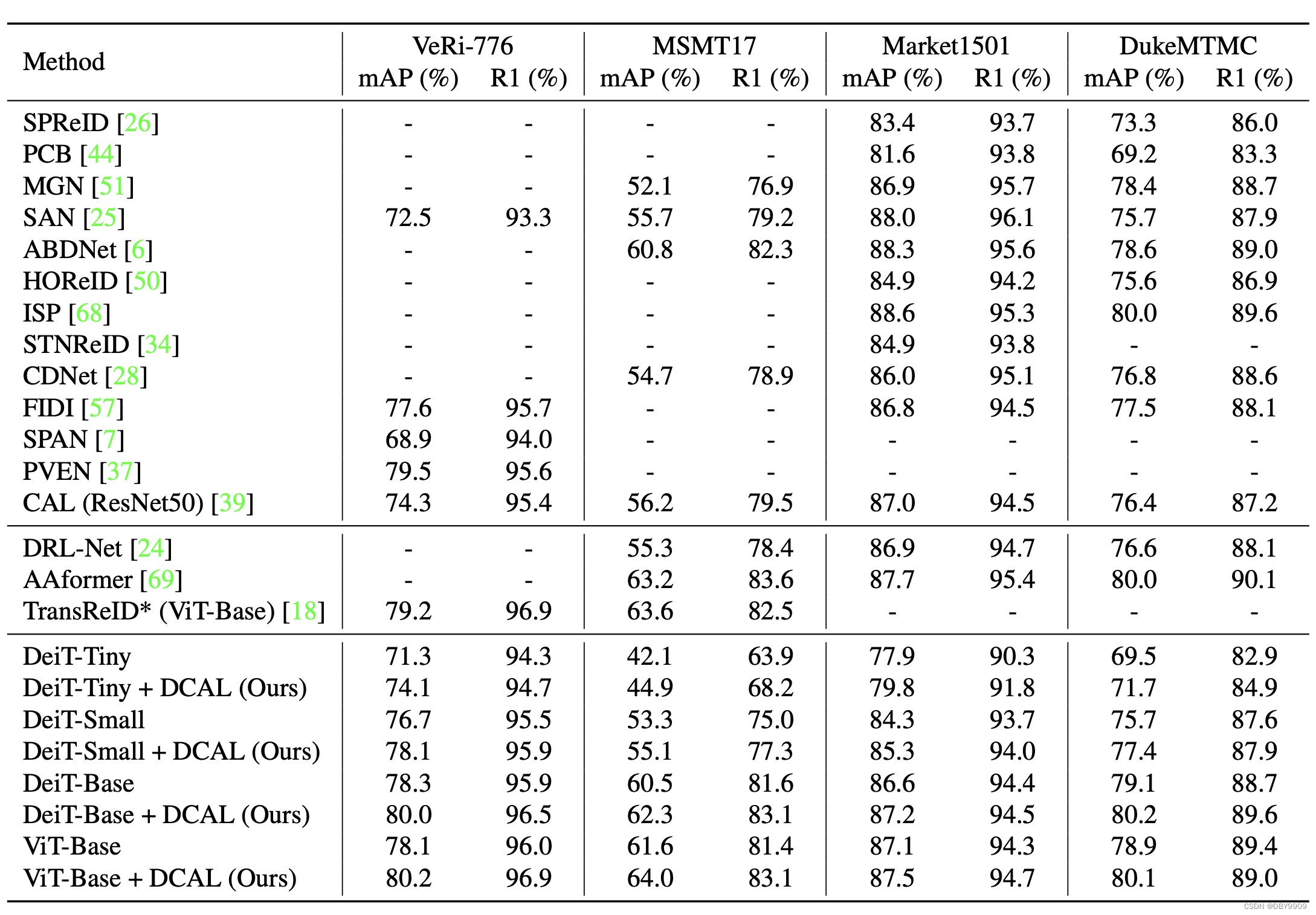 | Method | VeRi-776 mAP (%) | VeRi-776 R1 (%) | MSMT17 mAP (%) | MSMT17 R1 (%) | Market1501 mAP (%) | Market1501 R1 (%) | DukeMTMC mAP (%) | DukeMTMC R1 (%) |
|---|---|---|---|---|---|---|---|---|
| SPReID [26] | - | - | - | - | 83.4 | 93.7 | 73.3 | 86.0 |
| PCB [44] | - | - | - | - | 81.6 | 93.8 | 69.2 | 83.3 |
| MGN [51] | - | - | 52.1 | 76.9 | 86.9 | 95.7 | 78.4 | 88.7 |
| SAN [25] | 72.5 | 93.3 | 55.7 | 79.2 | 88.0 | 96.1 | 75.7 | 87.9 |
| ABDNet [6] | - | - | 60.8 | 82.3 | 88.3 | 95.6 | 78.6 | 89.0 |
| HOReID [50] | - | - | - | - | 84.9 | 94.2 | 75.6 | 86.9 |
| ISP [68] | - | - | - | - | 88.6 | 95.3 | 80.0 | 89.6 |
| STNReID [34] | - | - | - | - | 84.9 | 93.8 | - | - |
| CDNet [28] | - | - | 54.7 | 78.9 | 86.0 | 95.1 | 76.8 | 88.6 |
| FIDI [57] | 77.6 | 95.7 | - | - | 86.8 | 94.5 | 77.5 | 88.1 |
| SPAN [7] | 68.9 | 94.0 | - | - | - | - | - | - |
| PVEN [37] | 79.5 | 95.6 | - | - | - | - | - | - |
| CAL (ResNet50) [39] | 74.3 | 95.4 | 56.2 | 79.5 | 87.0 | 94.5 | 76.4 | 87.2 |
| DRL-Net [24] | - | - | 55.3 | 78.4 | 86.9 | 94.7 | 76.6 | 88.1 |
| AAformer [69] | - | - | 63.2 | 83.6 | 87.7 | 95.4 | 80.0 | 90.1 |
| TransReID* (ViT-Base) [18] | 79.2 | 96.9 | 63.6 | 82.5 | - | - | - | - |
| DeiT-Tiny | 71.3 | 94.3 | 42.1 | 63.9 | 77.9 | 90.3 | 69.5 | 82.9 |
| DeiT-Tiny + DCAL (Ours) | 74.1 | 94.7 | 44.9 | 68.2 | 79.8 | 91.8 | 71.7 | 84.9 |
| DeiT-Small | 76.7 | 95.5 | 53.3 | 75.0 | 84.3 | 93.7 | 75.7 | 87.6 |
| DeiT-Small + DCAL (Ours) | 78.1 | 95.9 | 55.1 | 77.3 | 85.3 | 94.0 | 77.4 | 87.9 |
| DeiT-Base | 78.3 | 95.9 | 60.5 | 81.6 | 86.6 | 94.4 | 79.1 | 88.7 |
| DeiT-Base + DCAL (Ours) | 80.0 | 96.5 | 62.3 | 83.1 | 87.2 | 94.5 | 80.2 | 89.6 |
| ViT-Base | 78.1 | 96.0 | 61.6 | 81.4 | 87.1 | 94.3 | 78.9 | 89.4 |
| ViT-Base + DCAL (Ours) | 80.2 | 96.9 | 64.0 | 83.1 | 87.5 | 94.7 | 80.1 | 89.0 |

CSDN @DBY9909